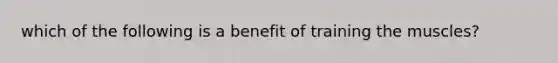 which of the following is a benefit of training the muscles?